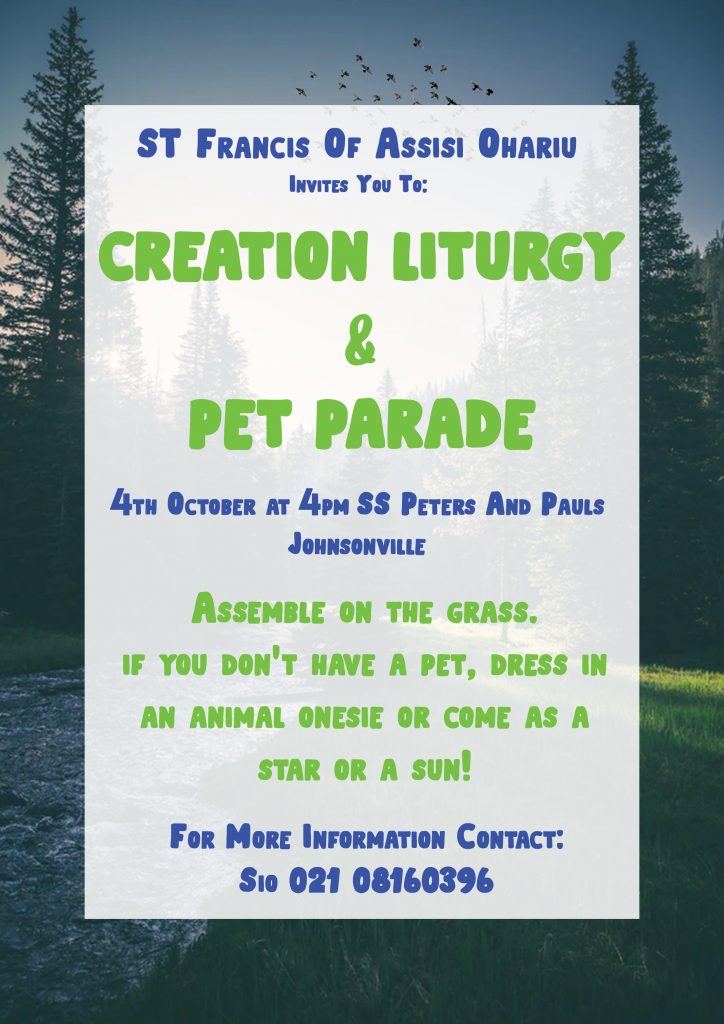 ST Francis Of Assisi Ohariu
Invites You To:

CREATION LITURGY
&
PET PARADE

4th October at 4pm SS Peters And Pauls Johnsonville

Assemble on the grass.
if you don't have a pet, dress in an animal onesie or come as a star or a sun!

For More Information Contact:
Sio 021 08160396